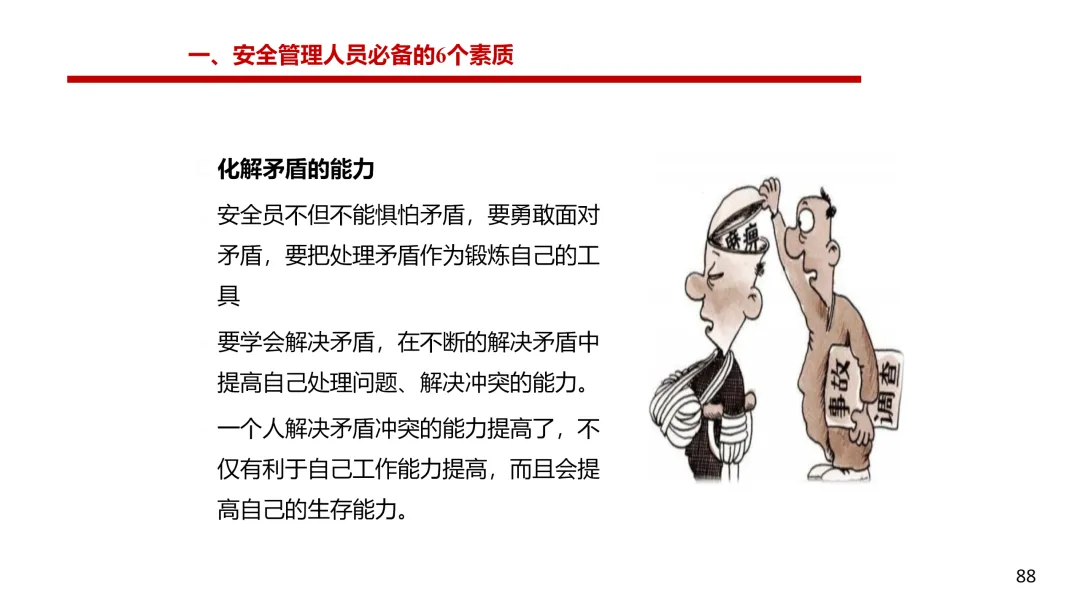 一、安全管理人员必备的6个素质

化解矛盾的能力

安全员不但不能惧怕矛盾，要勇敢面对矛盾，要把处理矛盾作为锻炼自己的工具

要学会解决矛盾，在不断的解决矛盾中提高自己处理问题、解决冲突的能力。

一个人解决矛盾冲突的能力提高了，不仅有利于自己工作能力提高，而且会提高自己的生存能力。

麻痹

事故

调查

88